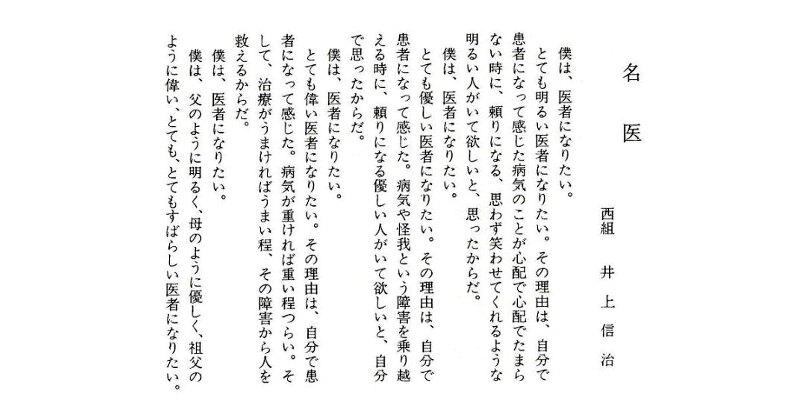 名医

西組　井上信治

僕は、医者になりたい。
とても明るい医者になりたい。その理由は、自分で患者になって感じた病気のことが心配で心配でたまらない時に、頼りになる、思わず笑わせてくれるような明るい人がいて欲しいと、思ったからだ。
僕は、医者になりたい。
とても優しい医者になりたい。その理由は、自分で患者になって感じた。病気や怪我という障害を乗り越える時に、頼りになる優しい人がいて欲しいと、自分で思ったからだ。
僕は、医者になりたい。
とても偉い医者になりたい。その理由は、自分で患者になって感じた。病気が重ければ重い程つらい。そして、治療がうまければうまい程、その障害から人を救えるからだ。
僕は、医者になりたい。
僕は、父のように明るく、母のように優しく、祖父のように偉い、とても、とてもすばらしい医者になりたい。